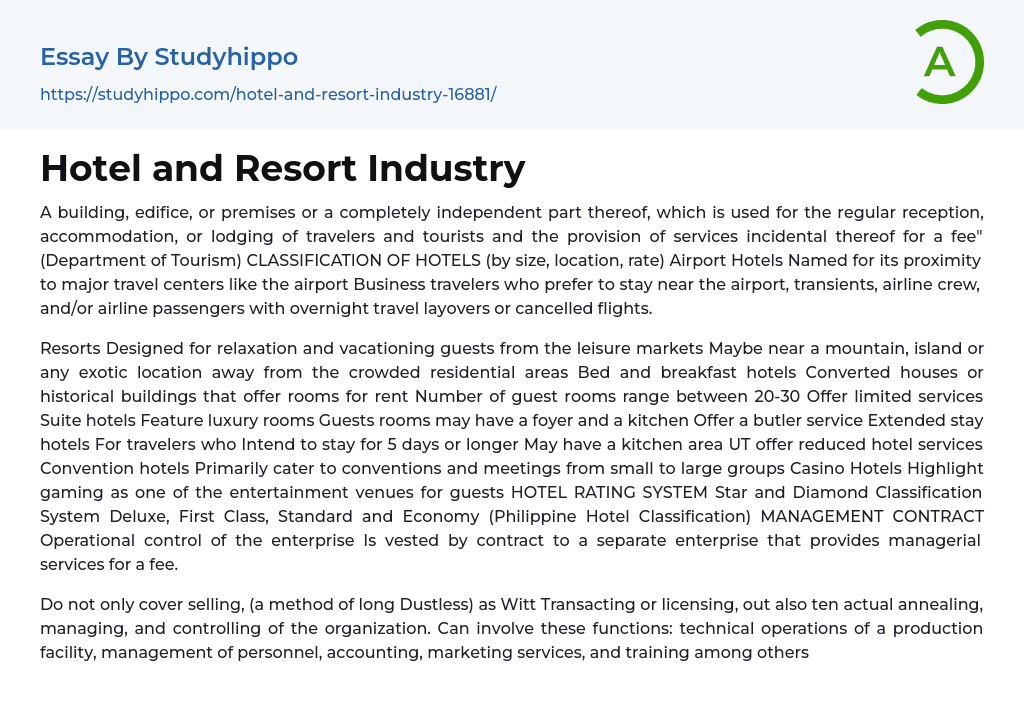 Essay By Studyhippo

https://studyhippo.com/hotel-and-resort-industry-16881/

A

Hotel and Resort Industry

A building, edifice, or premises or a completely independent part thereof, which is used for the regular reception, accommodation, or lodging of travelers and tourists and the provision of services incidental thereof for a fee" (Department of Tourism) CLASSIFICATION OF HOTELS (by size, location, rate) Airport Hotels Named for its proximity to major travel centers like the airport Business travelers who prefer to stay near the airport, transients, airline crew, and/or airline passengers with overnight travel layovers or cancelled flights.

Resorts Designed for relaxation and vacationing guests from the leisure markets Maybe near a mountain, island or any exotic location away from the crowded residential areas Bed and breakfast hotels Converted houses or historical buildings that offer rooms for rent Number of guest rooms range between 20-30 Offer limited services Suite hotels Feature luxury rooms Guests rooms may have a foyer and a kitchen Offer a butler service Extended stay hotels For travelers who Intend to stay for 5 days or longer May have a kitchen area UT offer reduced hotel services Convention hotels Primarily cater to conventions and meetings from small to large groups Casino Hotels Highlight gaming as one of the entertainment venues for guests HOTEL RATING SYSTEM Star and Diamond Classification System Deluxe, First Class, Standard and Economy (Philippine Hotel Classification) MANAGEMENT CONTRACT Operational control of the enterprise Is vested by contract to a separate enterprise that provides managerial services for a fee.

Do not only cover selling, (a method of long Dustless) as Witt Transacting or licensing, out also ten actual annealing, managing, and controlling of the organization. Can involve these functions: technical operations of a production facility, management of personnel, accounting, marketing services, and training among others